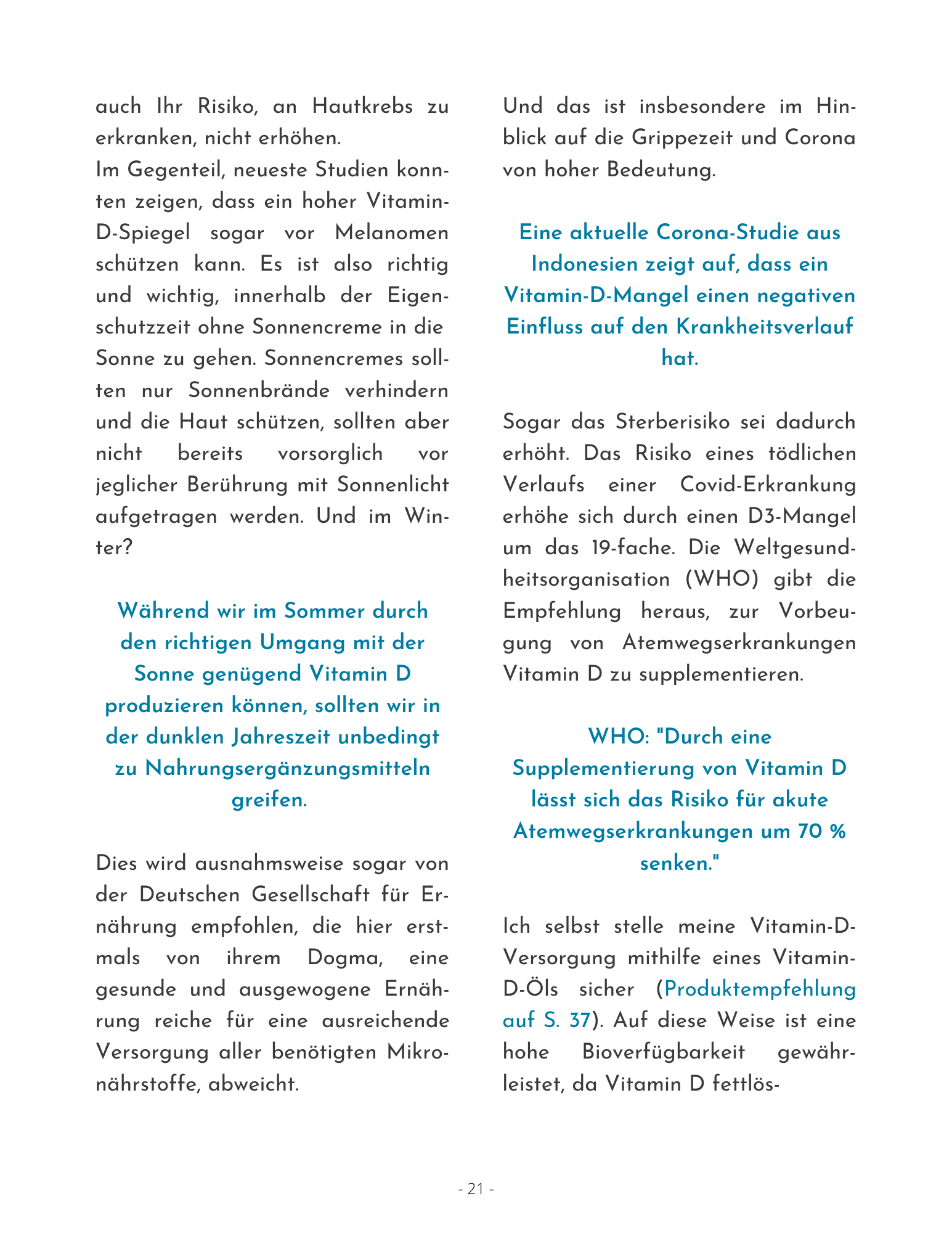 auch Ihr Risiko, an Hautkrebs zu erkranken, nicht erhöhen.
Im Gegenteil, neueste Studien konnten zeigen, dass ein hoher Vitamin-D-Spiegel sogar vor Melanomen schützen kann. Es ist also richtig und wichtig, innerhalb der Eigenschutzzeit ohne Sonnencreme in die Sonne zu gehen. Sonnencremes sollten nur Sonnenbrände verhindern und die Haut schützen, sollten aber nicht bereits vorsorglich vor jeglicher Berührung mit Sonnenlicht aufgetragen werden. Und im Winter?

Während wir im Sommer durch den richtigen Umgang mit der Sonne genügend Vitamin D produzieren können, sollten wir in der dunklen Jahreszeit unbedingt zu Nahrungsergänzungsmitteln greifen.

Dies wird ausnahmsweise sogar von der Deutschen Gesellschaft für Ernährung empfohlen, die hier erstmals von ihrem Dogma, eine gesunde und ausgewogene Ernährung reiche für eine ausreichende Versorgung aller benötigten Mikronährstoffe, abweicht.

Und das ist insbesondere im Hinblick auf die Grippezeit und Corona von hoher Bedeutung.

Eine aktuelle Corona-Studie aus Indonesien zeigt auf, dass ein Vitamin-D-Mangel einen negativen Einfluss auf den Krankheitsverlauf hat.

Sogar das Sterberisiko sei dadurch erhöht. Das Risiko eines tödlichen Verlaufs einer Covid-Erkrankung erhöhe sich durch einen D3-Mangel um das 19-fache. Die Weltgesundheitsorganisation (WHO) gibt die Empfehlung heraus, zur Vorbeugung von Atemwegserkrankungen Vitamin D zu supplementieren.

WHO: "Durch eine Supplementierung von Vitamin D lässt sich das Risiko für akute Atemwegserkrankungen um 70 % senken."

Ich selbst stelle meine Vitamin-D-Versorgung mithilfe eines Vitamin-D-Öls sicher (Produktempfehlung auf S. 37). Auf diese Weise ist eine hohe Bioverfügbarkeit gewährleistet, da Vitamin D fettlös-

- 21 -